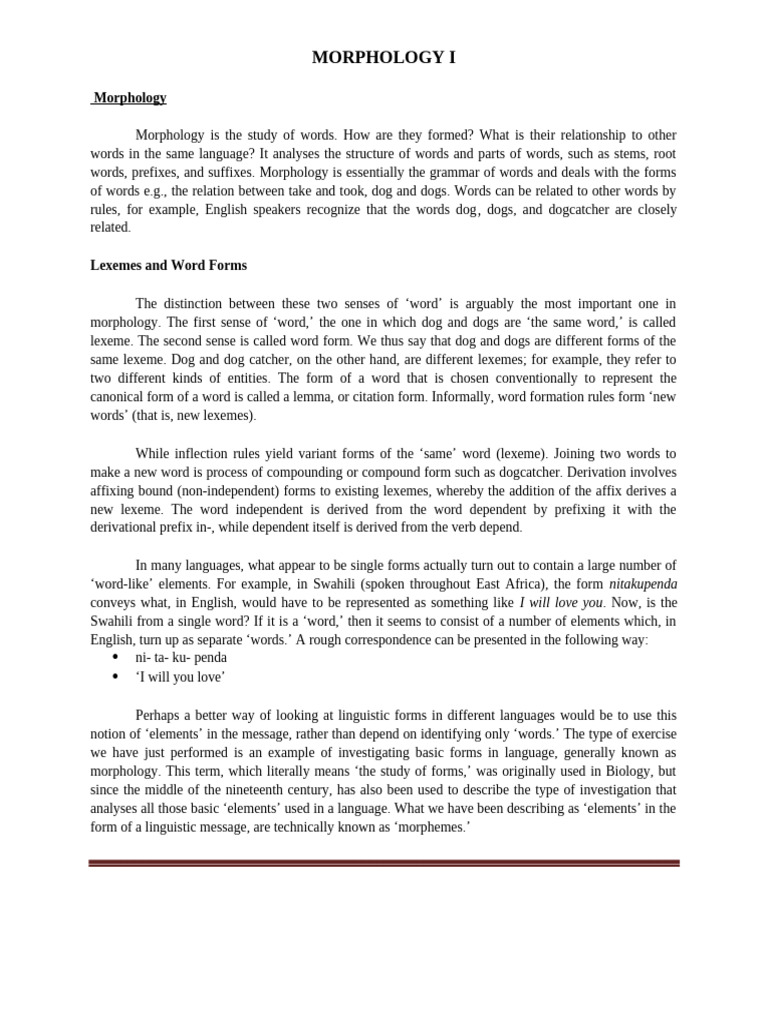 MORPHOLOGY I

Morphology

Morphology is the study of words. How are they formed? What is their relationship to other words in the same language? It analyses the structure of words and parts of words, such as stems, root words, prefixes, and suffixes. Morphology is essentially the grammar of words and deals with the forms of words e.g., the relation between take and took, dog and dogs. Words can be related to other words by rules, for example, English speakers recognize that the words dog, dogs, and dogcatcher are closely related.

Lexemes and Word Forms

The distinction between these two senses of 'word' is arguably the most important one in morphology. The first sense of 'word,' the one in which dog and dogs are 'the same word,' is called lexeme. The second sense is called word form. We thus say that dog and dogs are different forms of the same lexeme. Dog and dog catcher, on the other hand, are different lexemes; for example, they refer to two different kinds of entities. The form of a word that is chosen conventionally to represent the canonical form of a word is called a lemma, or citation form. Informally, word formation rules form 'new words' (that is, new lexemes).

While inflection rules yield variant forms of the 'same' word (lexeme). Joining two words to make a new word is process of compounding or compound form such as dogcatcher. Derivation involves affixing bound (non-independent) forms to existing lexemes, whereby the addition of the affix derives a new lexeme. The word independent is derived from the word dependent by prefixing it with the derivational prefix in-, while dependent itself is derived from the verb depend.

In many languages, what appear to be single forms actually turn out to contain a large number of 'word-like' elements. For example, in Swahili (spoken throughout East Africa), the form nitakupenda conveys what, in English, would have to be represented as something like I will love you. Now, is the Swahili from a single word? If it is a 'word,' then it seems to consist of a number of elements which, in English, turn up as separate 'words.' A rough correspondence can be presented in the following way:
• ni- ta- ku- penda
• 'I will you love'

Perhaps a better way of looking at linguistic forms in different languages would be to use this notion of 'elements' in the message, rather than depend on identifying only 'words.' The type of exercise we have just performed is an example of investigating basic forms in language, generally known as morphology. This term, which literally means 'the study of forms,' was originally used in Biology, but since the middle of the nineteenth century, has also been used to describe the type of investigation that analyses all those basic 'elements' used in a language. What we have been describing as 'elements' in the form of a linguistic message, are technically known as 'morphemes.'